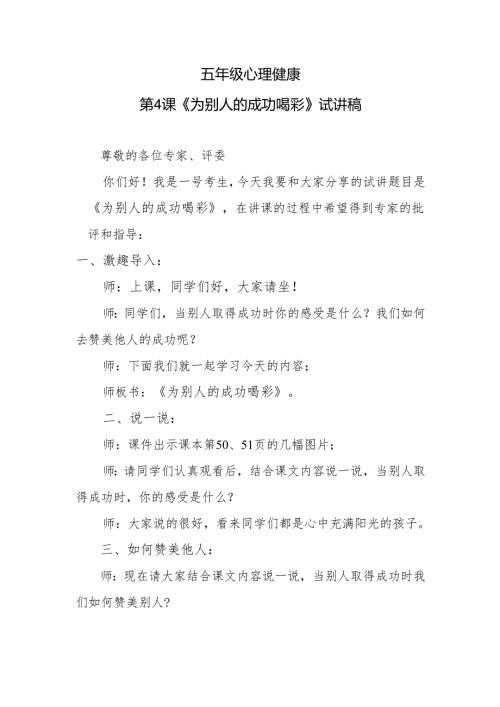 五年级心理健康

第4课《为别人的成功喝彩》试讲稿

尊敬的各位专家、评委

你们好！我是一号考生，今天我要和大家分享的试讲题目是《为别人的成功喝彩》，在讲课的过程中希望得到专家的批评和指导：

一、激趣导入：

师：上课，同学们好，大家请坐！

师：同学们，当别人取得成功时你的感受是什么？我们如何去赞美他人的成功呢？

师：下面我们就一起学习今天的内容；

师板书：《为别人的成功喝彩》。

二、说一说：

师：课件出示课本第50、51页的几幅图片；

师：请同学们认真观看后，结合课文内容说一说，当别人取得成功时，你的感受是什么？

师：大家说的很好，看来同学们都是心中充满阳光的孩子。

三、如何赞美他人：

师：现在请大家结合课文内容说一说，当别人取得成功时我们如何赞美别人？